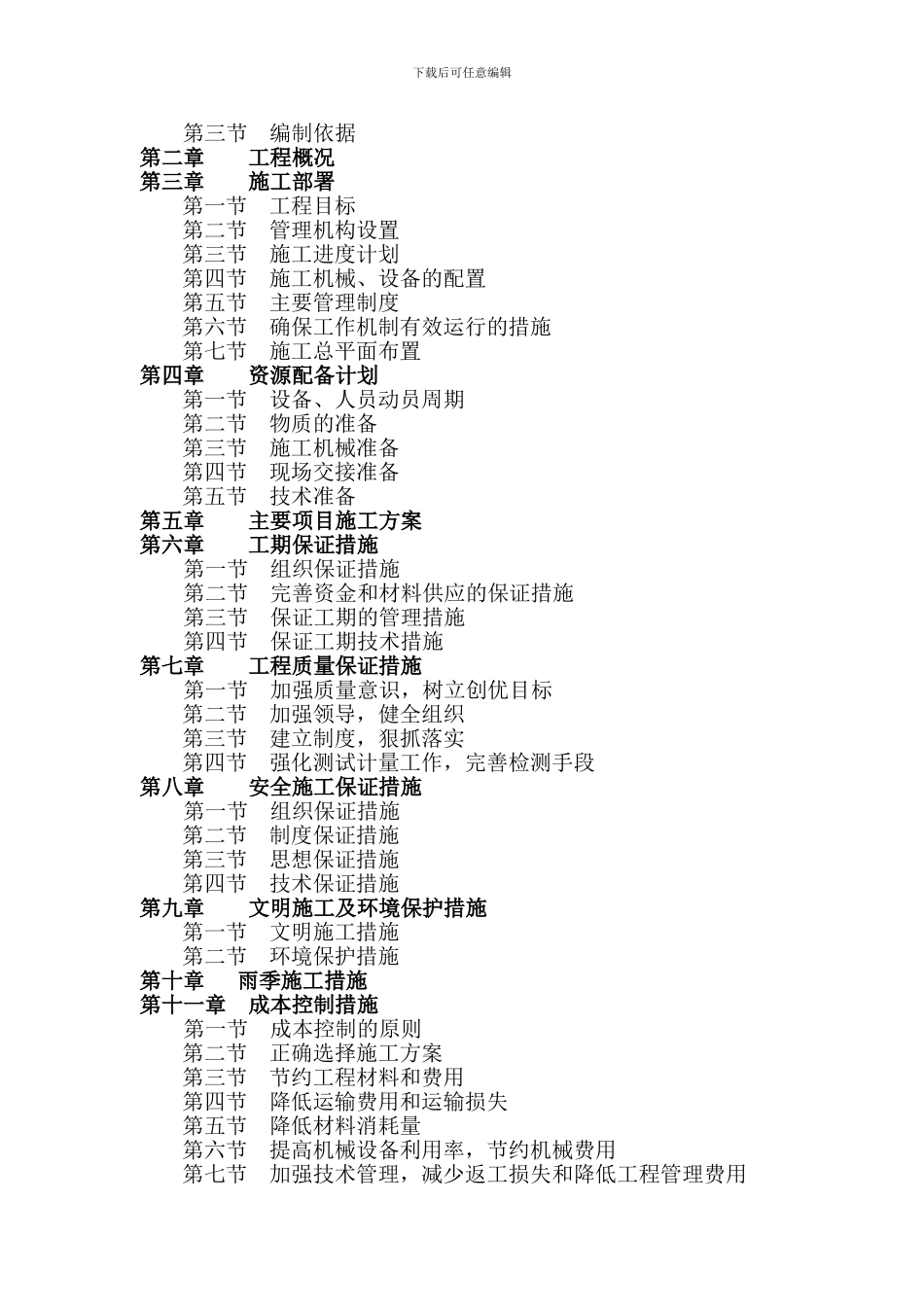 下载后可任意编辑

第三节　编制依据
第二章　工程概况
第三章　施工部署
第一节　工程目标
第二节　管理机构设置
第三节　施工进度计划
第四节　施工机械、设备的配置
第五节　主要管理制度
第六节　确保工作机制有效运行的措施
第七节　施工总平面布置
第四章　资源配备计划
第一节　设备、人员动员周期
第二节　物质的准备
第三节　施工机械准备
第四节　现场交接准备
第五节　技术准备
第五章　主要项目施工方案
第六章　工期保证措施
第一节　组织保证措施
第二节　完善资金和材料供应的保证措施
第三节　保证工期的管理措施
第四节　保证工期技术措施
第七章　工程质量保证措施
第一节　加强质量意识，树立创优目标
第二节　加强领导，健全组织
第三节　建立制度，狠抓落实
第四节　强化测试计量工作，完善检测手段
第八章　安全施工保证措施
第一节　组织保证措施
第二节　制度保证措施
第三节　思想保证措施
第四节　技术保证措施
第九章　文明施工及环境保护措施
第一节　文明施工措施
第二节　环境保护措施
第十章　雨季施工措施
第十一章　成本控制措施
第一节　成本控制的原则
第二节　正确选择施工方案
第三节　节约工程材料和费用
第四节　降低运输费用和运输损失
第五节　降低材料消耗量
第六节　提高机械设备利用率，节约机械费用
第七节　加强技术管理，减少返工损失和降低工程管理费用